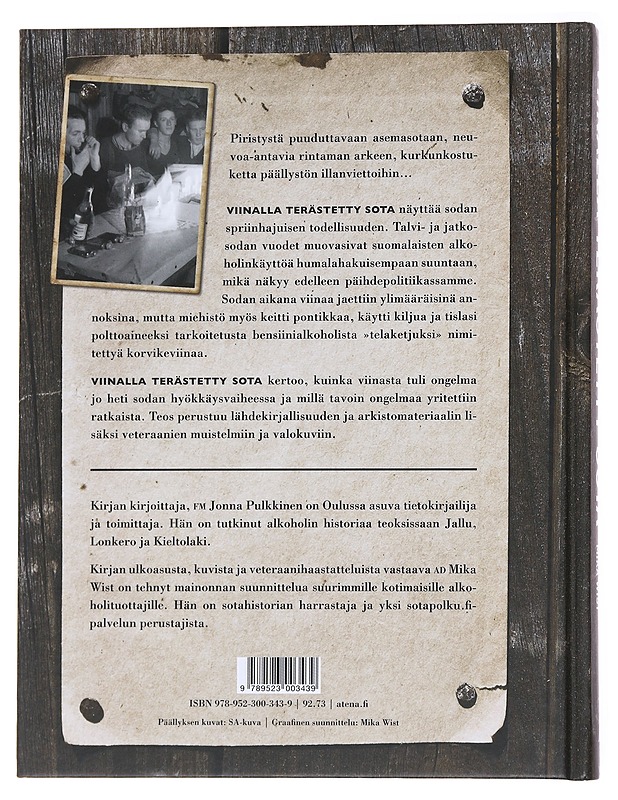 Piristystä puuduttavaan asemasotaan, neuvoa-antavia rintaman arkeen, kurkunkostuketta päällystön illanviettoihin…

VIINALLA TERÄSTETTY SOTA näyttää sodan spriinhajuisen todellisuuden. Talvi- ja jatkosodan vuodet muovasivat suomalaisten alkoholinkäyttöä humalahakuisempaan suuntaan, mikä näkyy edelleen päihdepolitiikassamme. Sodan aikana viinaa jaettiin ylimääräisinä annoksina, mutta miehistö myös keitti pontikkaa, käytti kiljua ja tislasi polttoaineeksi tarkoitetusta bensiinialkoholista »telaketjuksi» nimitettyä korvikeviinaa.

VIINALLA TERÄSTETTY SOTA kertoo, kuinka viinasta tuli ongelma jo heti sodan hyökkäysvaiheessa ja millä tavoin ongelmaa yritettiin ratkaista. Teos perustuu lähdekirjallisuuden ja arkistomateriaalin lisäksi veteraanien muistelmiin ja valokuviin.

Kirjan kirjoittaja, FM Jonna Pulkkinen on Oulussa asuva tietokirjailija ja toimittaja. Hän on tutkinut alkoholin historiaa teoksissaan Jallu, Lonkero ja Kieltolaki.

Kirjan ulkoasusta, kuvista ja veteraanihaastatteluista vastaava AD Mika Wist on tehnyt mainonnan suunnittelua suurimmille kotimaisille alkoholituottajille. Hän on sotahistorian harrastaja ja yksi sotapolku.fi-palvelun perustajista.

9 789523 003439

ISBN 978-952-300-343-9 | 92.73 | atena.fi

Päällyksen kuvat: SA-kuva | Graafinen suunnittelu: Mika Wist